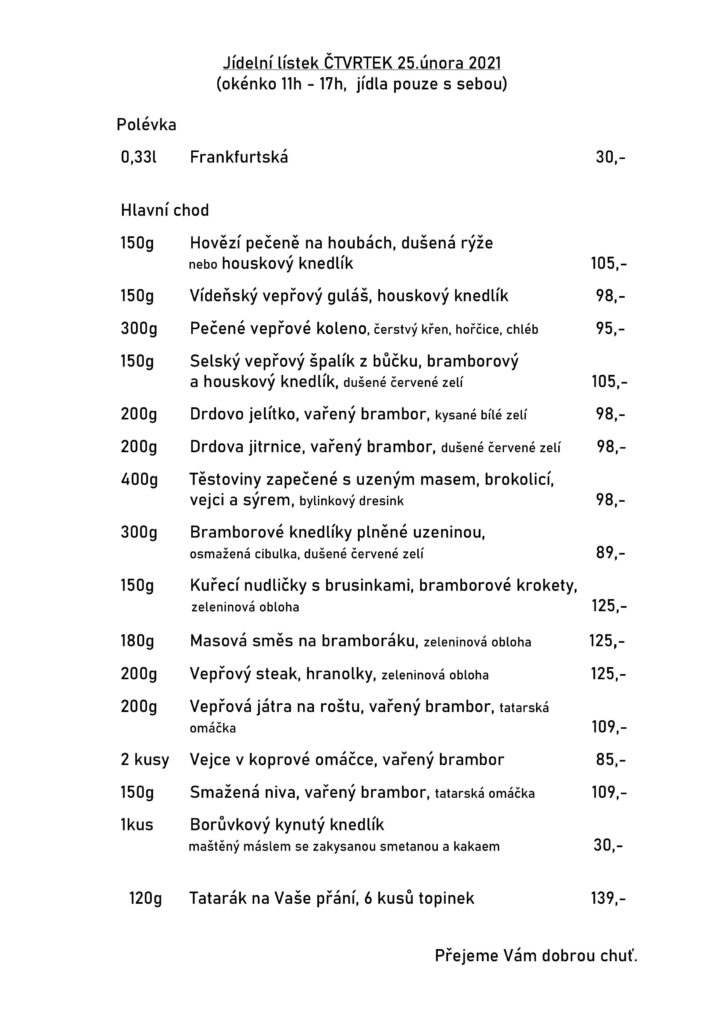 Jídelní lístek ČTVRTEK 25.února 2021
(okénko 11h - 17h, jídla pouze s sebou)

Polévka

0,33l Frankfurtská 30,-

Hlavní chod

150g Hovězí pečeně na houbách, dušená rýže nebo houskový knedlík 105,-

150g Vídeňský vepřový guláš, houskový knedlík 98,-

300g Pečené vepřové koleno, čerstvý křen, hořčice, chléb 95,-

150g Selský vepřový špalík z bůčku, bramborový a houskový knedlík, dušené červené zelí 105,-

200g Drdovo jelítko, vařený brambor, kysané bílé zelí 98,-

200g Drdova jitrnice, vařený brambor, dušené červené zelí 98,-

400g Těstoviny zapečené s uzeným masem, brokolicí, vejci a sýrem, bylinkový dresink 98,-

300g Bramborové knedlíky plněné uzeninou, osmažená cibulka, dušené červené zelí 89,-

150g Kuřecí nudličky s brusinkami, bramborové krokety, zeleninová obloha 125,-

180g Masová směs na bramboráku, zeleninová obloha 125,-

200g Vepřový steak, hranolky, zeleninová obloha 125,-

200g Vepřová játra na roštu, vařený brambor, tatarská omáčka 109,-

2 kusy Vejce v koprové omáčce, vařený brambor 85,-

150g Smažená niva, vařený brambor, tatarská omáčka 109,-

1kus Borůvkový kynutý knedlík maštěný máslem se zakysanou smetanou a kakaem 30,-

120g Tatarák na Vaše přání, 6 kusů topinek 139,-

Přejeme Vám dobrou chuť.